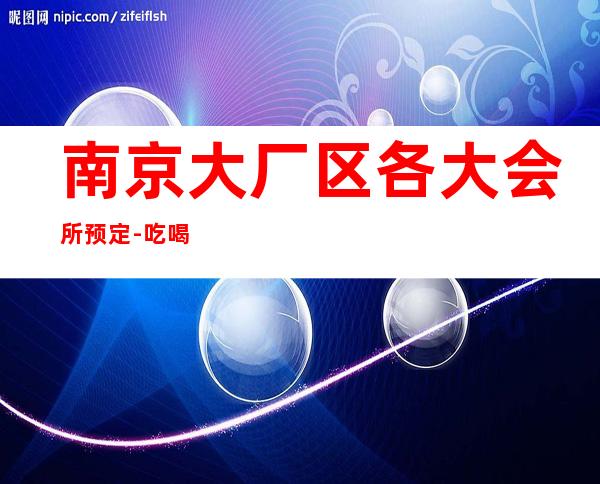 昵图网 nipic.com/zifeiflsh

南京大厂区各大会所预定-吃喝